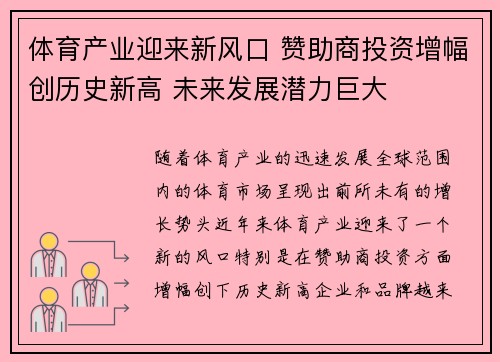 体育产业迎来新风口 赞助商投资增幅创历史新高 未来发展潜力巨大

随着体育产业的迅速发展全球范围内的体育市场呈现出前所未有的增长势头近年来体育产业迎来了一个新的风口特别是在赞助商投资方面增幅创下历史新高企业和品牌越来